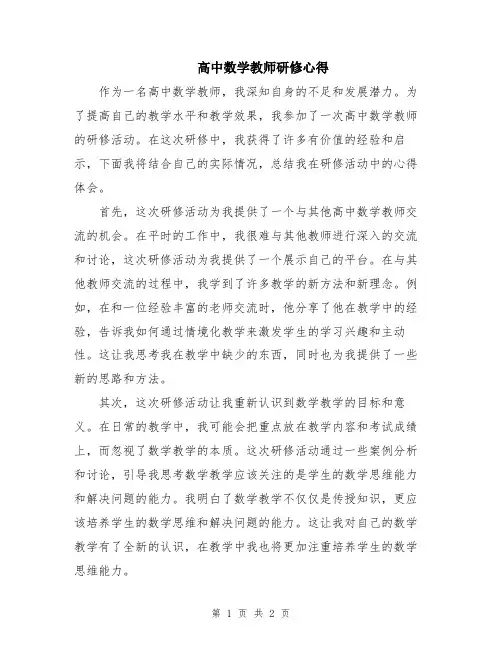 高中数学教师研修心得

作为一名高中数学教师，我深知自身的不足和发展潜力。为了提高自己的教学水平和教学效果，我参加了一次高中数学教师的研修活动。在这次研修中，我获得了许多有价值的经验和启示，下面我将结合自己的实际情况，总结我在研修活动中的心得体会。

首先，这次研修活动为我提供了一个与其他高中数学教师交流的机会。在平时的工作中，我很难与其他教师进行深入的交流和讨论，这次研修活动为我提供了一个展示自己的平台。在与其他教师交流的过程中，我学到了许多教学的新方法和新理念。例如，在和一位经验丰富的老师交流时，他分享了他在教学中的经验，告诉我如何通过情境化教学来激发学生的学习兴趣和主动性。这让我思考我在教学中缺少的东西，同时也为我提供了一些新的思路和方法。

其次，这次研修活动让我重新认识到数学教学的目标和意义。在日常的教学中，我可能会把重点放在教学内容和考试成绩上，而忽视了数学教学的本质。这次研修活动通过一些案例分析和讨论，引导我思考数学教学应该关注的是学生的数学思维能力和解决问题的能力。我明白了数学教学不仅仅是传授知识，更应该培养学生的数学思维和解决问题的能力。这让我对自己的数学教学有了全新的认识，在教学中我也将更加注重培养学生的数学思维能力。

第 1 页 共 2 页